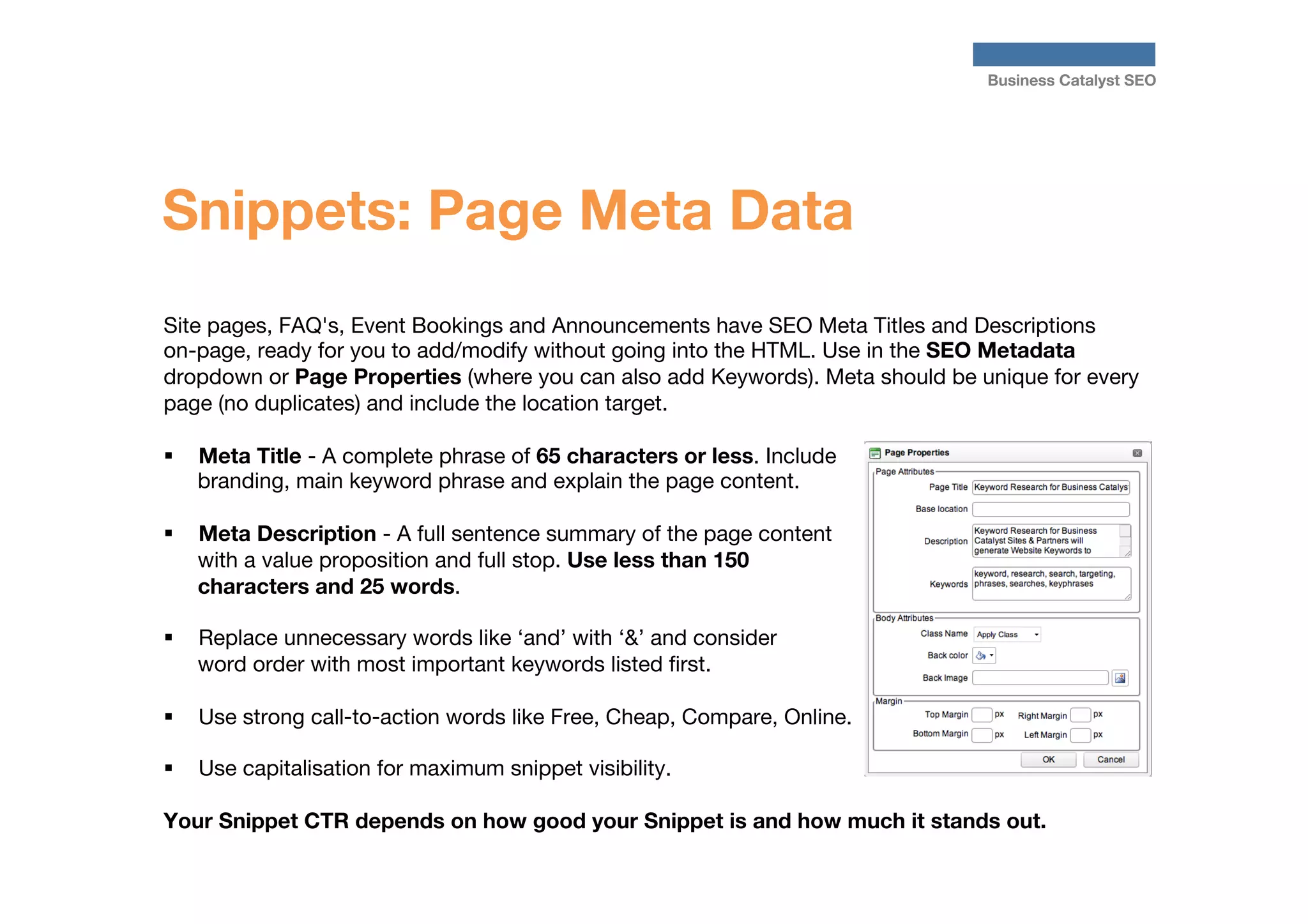 Business Catalyst SEO

Snippets: Page Meta Data

Site pages, FAQ's, Event Bookings and Announcements have SEO Meta Titles and Descriptions on-page, ready for you to add/modify without going into the HTML. Use in the SEO Metadata dropdown or Page Properties (where you can also add Keywords). Meta should be unique for every page (no duplicates) and include the location target.

▪ Meta Title - A complete phrase of 65 characters or less. Include branding, main keyword phrase and explain the page content.

▪ Meta Description - A full sentence summary of the page content with a value proposition and full stop. Use less than 150 characters and 25 words.

▪ Replace unnecessary words like ‘and’ with ‘&’ and consider word order with most important keywords listed first.

▪ Use strong call-to-action words like Free, Cheap, Compare, Online.

▪ Use capitalisation for maximum snippet visibility.

Page Properties
Page Attributes
Page Title Keyword Research for Business Catalys
Base location
Description Keyword Research for Business Catalyst Sites & Partners will generate Website Keywords to
Keywords keyword, research, search, targeting, phrases, searches, keyphrases
Body Attributes
Class Name Apply Class
Back color
Back Image
Margin
Top Margin px Right Margin px
Bottom Margin px Left Margin px
OK Cancel

Your Snippet CTR depends on how good your Snippet is and how much it stands out.